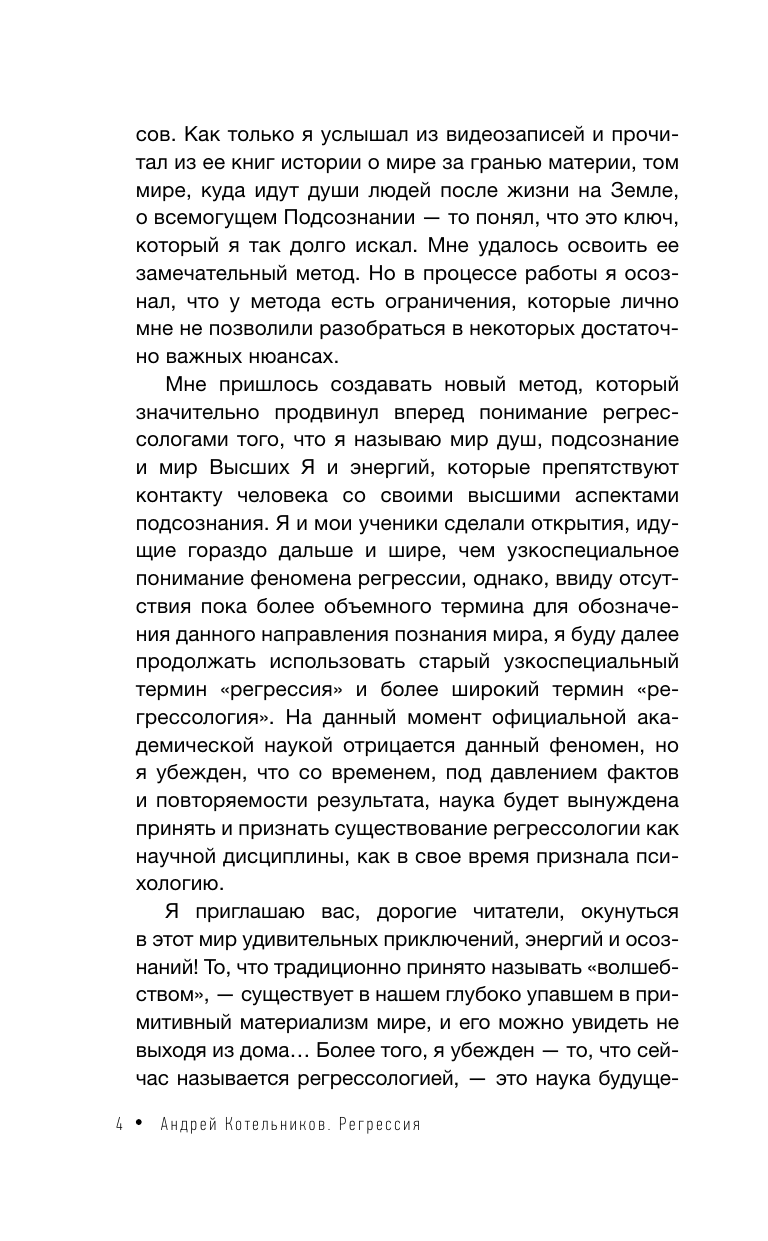 сов. Как только я услышал из видеозаписей и прочитал из ее книг истории о мире за гранью материи, том мире, куда идут души людей после жизни на Земле, о всемогущем Подсознании — то понял, что это ключ, который я так долго искал. Мне удалось освоить ее замечательный метод. Но в процессе работы я осознал, что у метода есть ограничения, которые лично мне не позволили разобраться в некоторых достаточно важных нюансах.

Мне пришлось создавать новый метод, который значительно продвинул вперед понимание регрессологами того, что я называю мир душ, подсознание и мир Высших Я и энергий, которые препятствуют контакту человека со своими высшими аспектами подсознания. Я и мои ученики сделали открытия, идущие гораздо дальше и шире, чем узкоспециальное понимание феномена регрессии, однако, ввиду отсутствия пока более объемного термина для обозначения данного направления познания мира, я буду далее продолжать использовать старый узкоспециальный термин «регрессия» и более широкий термин «регрессология». На данный момент официальной академической наукой отрицается данный феномен, но я убежден, что со временем, под давлением фактов и повторяемости результата, наука будет вынуждена принять и признать существование регрессологии как научной дисциплины, как в свое время признала психологию.

Я приглашаю вас, дорогие читатели, окунуться в этот мир удивительных приключений, энергий и осознаний! То, что традиционно принято называть «волшебством», — существует в нашем глубоко упавшем в примитивный материализм мире, и его можно увидеть не выходя из дома… Более того, я убежден — то, что сейчас называется регрессологией, — это наука будуще-

4 • Андрей Котельников. Регрессия